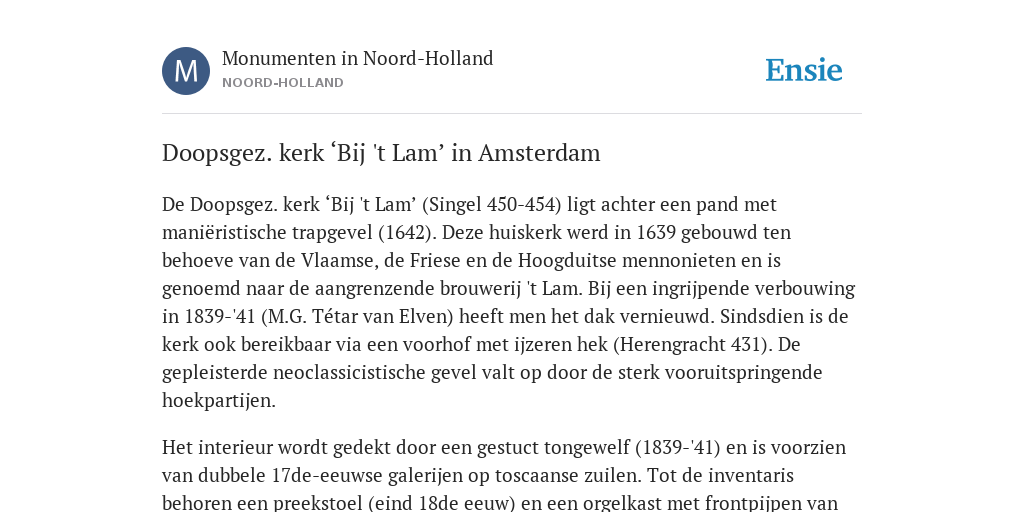 M

Monumenten in Noord-Holland
NOORD-HOLLAND

Ensie

Doopsgez. kerk ‘Bij 't Lam’ in Amsterdam

De Doopsgez. kerk ‘Bij 't Lam’ (Singel 450-454) ligt achter een pand met maniëristische trapgevel (1642). Deze huiskerk werd in 1639 gebouwd ten behoeve van de Vlaamse, de Friese en de Hoogduitse mennonieten en is genoemd naar de aangrenzende brouwerij 't Lam. Bij een ingrijpende verbouwing in 1839-'41 (M.G. Tétar van Elven) heeft men het dak vernieuwd. Sindsdien is de kerk ook bereikbaar via een voorhof met ijzeren hek (Herengracht 431). De gepleisterde neoclassicistische gevel valt op door de sterk vooruitspringende hoekpartijen.

Het interieur wordt gedekt door een gestuct tongewelf (1839-'41) en is voorzien van dubbele 17de-eeuwse galerijen op toscaanse zuilen. Tot de inventaris behoren een preekstoel (eind 18de eeuw) en een orgelkast met frontpijpen van